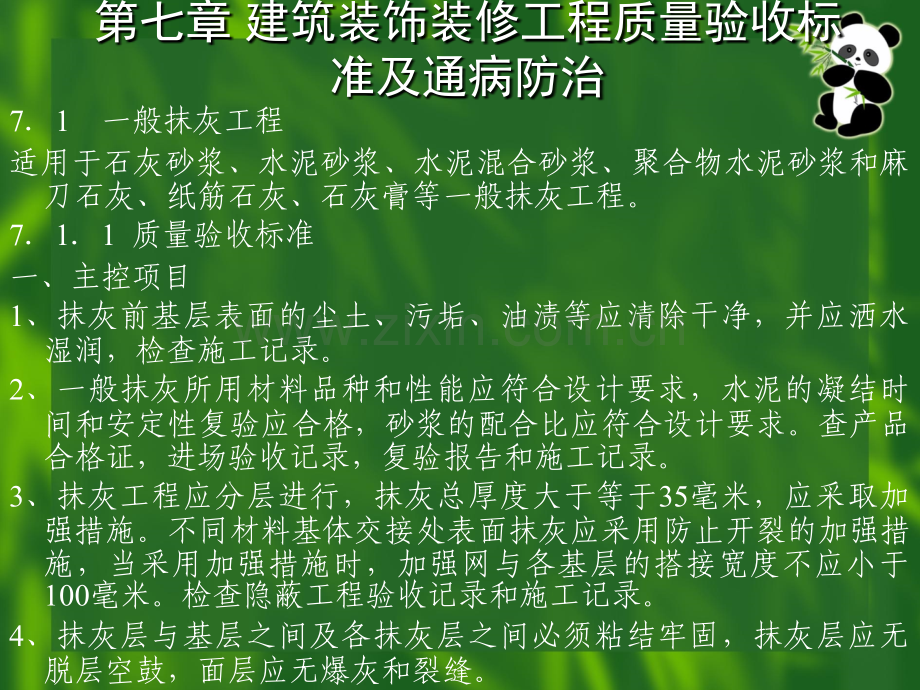 第七章 建筑装饰装修工程质量验收标准及通病防治

7．1　一般抹灰工程

适用于石灰砂浆、水泥砂浆、水泥混合砂浆、聚合物水泥砂浆和麻刀石灰、纸筋石灰、石灰膏等一般抹灰工程。

7．1．1 质量验收标准

一、主控项目

1、抹灰前基层表面的尘土、污垢、油渍等应清除干净，并应洒水湿润，检查施工记录。

2、一般抹灰所用材料品种和性能应符合设计要求，水泥的凝结时间和安定性复验应合格，砂浆的配合比应符合设计要求。查产品合格证，进场验收记录，复验报告和施工记录。

3、抹灰工程应分层进行，抹灰总厚度大于等于35毫米，应采取加强措施。不同材料基体交接处表面抹灰应采用防止开裂的加强措施，当采用加强措施时，加强网与各基层的搭接宽度不应小于100毫米。检查隐蔽工程验收记录和施工记录。

4、抹灰层与基层之间及各抹灰层之间必须粘结牢固，抹灰层应无脱层空鼓，面层应无爆灰和裂缝。

www.zixin.com.cn